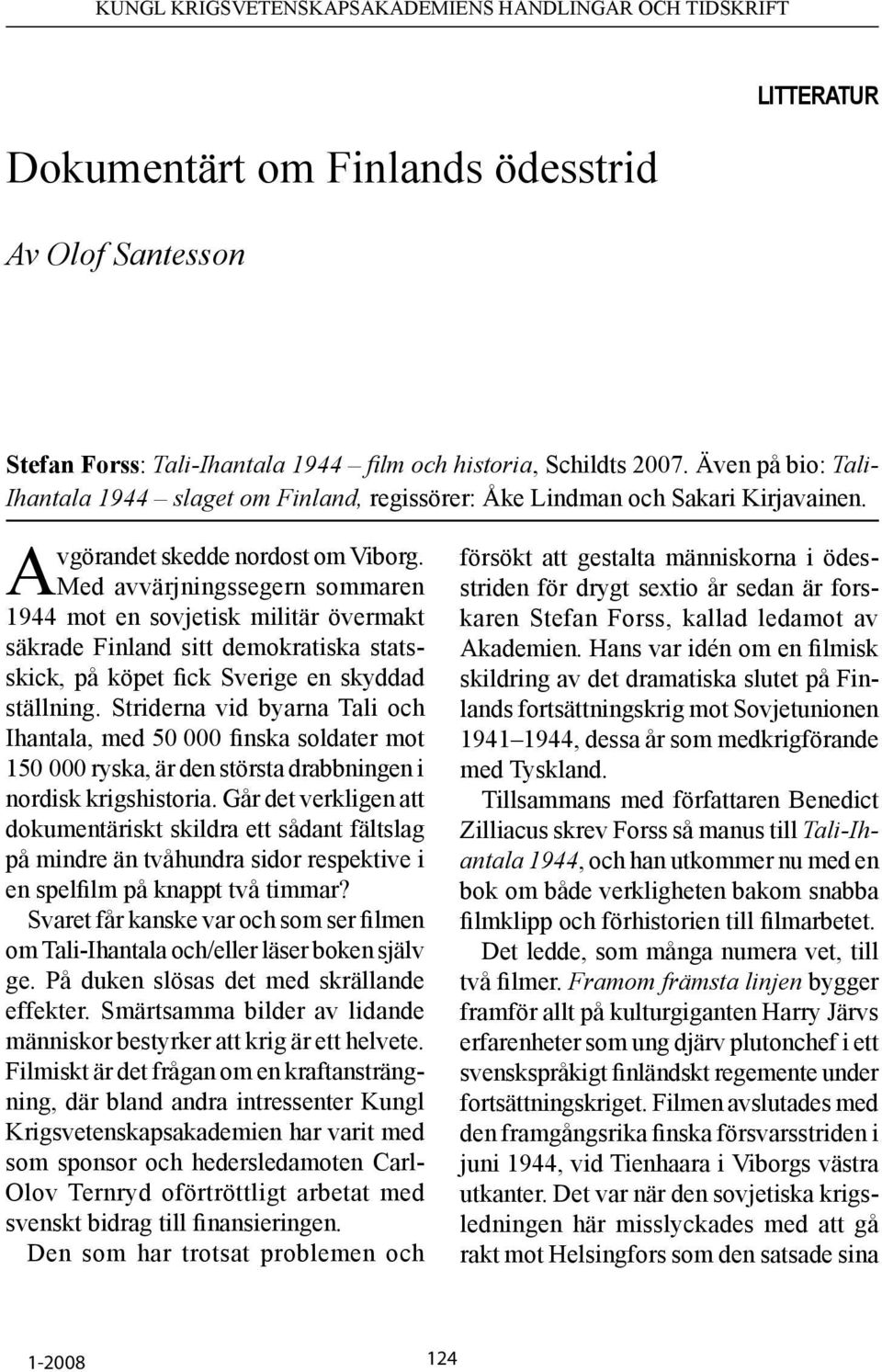 KUNGL KRIGSVETENSKAPSAKADEMIENS HANDLINGAR OCH TIDSKRIFT

LITTERATUR

Dokumentärt om Finlands ödesstrid

Av Olof Santesson

Stefan Forss: Tali-Ihantala 1944 – film och historia, Schildts 2007. Även på bio: Tali-Ihantala 1944 – slaget om Finland, regissörer: Åke Lindman och Sakari Kirjavainen.

Avgörandet skedde nordost om Viborg. Med avvärjningssegern sommaren 1944 mot en sovjetisk militär övermakt säkrade Finland sitt demokratiska statsskick, på köpet fick Sverige en skyddad ställning. Striderna vid byarna Tali och Ihantala, med 50 000 finska soldater mot 150 000 ryska, är den största drabbningen i nordisk krigshistoria. Går det verkligen att dokumentäriskt skildra ett sådant fältslag på mindre än tvåhundra sidor respektive i en spelfilm på knappt två timmar?

Svaret får kanske var och som ser filmen om Tali-Ihantala och/eller läser boken själv ge. På duken slösas det med skrällande effekter. Smärtsamma bilder av lidande människor bestyrker att krig är ett helvete. Filmiskt är det frågan om en kraftansträngning, där bland andra intressenter Kungl Krigsvetenskapsakademien har varit med som sponsor och hedersledamoten Carl-Olov Ternryd oförtröttligt arbetat med svenskt bidrag till finansieringen.

Den som har trotsat problemen och försökt att gestalta människorna i ödesstriden för drygt sextio år sedan är forskaren Stefan Forss, kallad ledamot av Akademien. Hans var idén om en filmisk skildring av det dramatiska slutet på Finlands fortsättningskrig mot Sovjetunionen 1941–1944, dessa år som medkrigförande med Tyskland.

Tillsammans med författaren Benedict Zilliacus skrev Forss så manus till Tali-Ihantala 1944, och han utkommer nu med en bok om både verkligheten bakom snabba filmklipp och förhistorien till filmarbetet.

Det ledde, som många numera vet, till två filmer. Framom främsta linjen bygger framför allt på kulturgiganten Harry Järvs erfarenheter som ung djärv plutonchef i ett svenskspråkigt finländskt regemente under fortsättningskriget. Filmen avslutades med den framgångsrika finska försvarsstriden i juni 1944, vid Tienhaara i Viborgs västra utkanter. Det var när den sovjetiska krigsledningen här misslyckades med att gå rakt mot Helsingfors som den satsade sina

1-2008

124